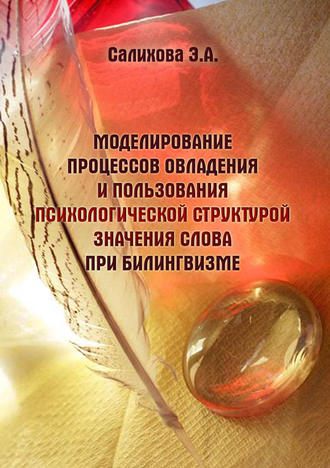 Салихова Э.А.

МОДЕЛИРОВАНИЕ ПРОЦЕССОВ ОВЛАДЕНИЯ И ПОЛЬЗОВАНИЯ ПСИХОЛОГИЧЕСКОЙ СТРУКТУРОЙ ЗНАЧЕНИЯ СЛОВА ПРИ БИЛИНГВИЗМЕ